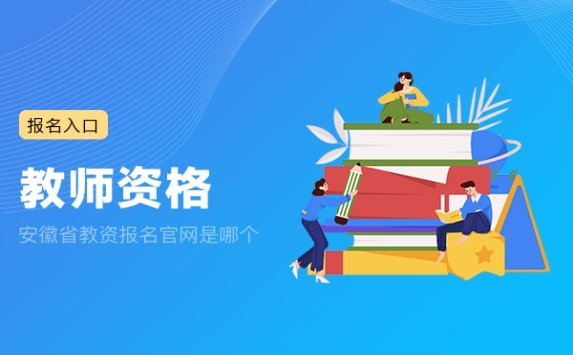 报名入口

教师资格

安徽省教资报名官网是哪个